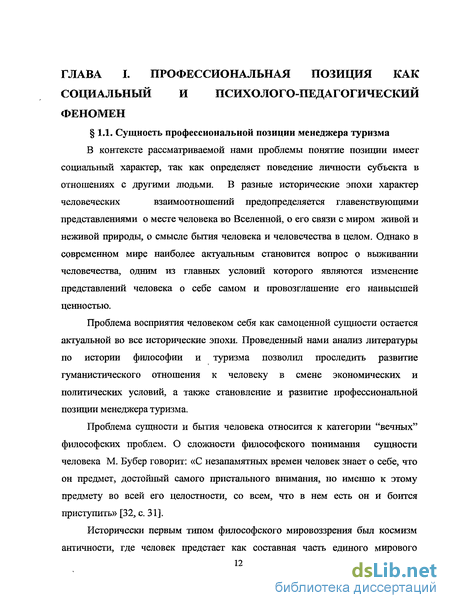 ГЛАВА I. ПРОФЕССИОНАЛЬНАЯ ПОЗИЦИЯ КАК СОЦИАЛЬНЫЙ И ПСИХОЛОГО-ПЕДАГОГИЧЕСКИЙ ФЕНОМЕН

§ 1.1. Сущность профессиональной позиции менеджера туризма

В контексте рассматриваемой нами проблемы понятие позиции имеет социальный характер, так как определяет поведение личности субъекта в отношениях с другими людьми. В разные исторические эпохи характер человеческих взаимоотношений предопределяется главенствующими представлениями о месте человека во Вселенной, о его связи с миром живой и неживой природы, о смысле бытия человека и человечества в целом. Однако в современном мире наиболее актуальным становится вопрос о выживании человечества, одним из главных условий которого являются изменение представлений человека о себе самом и провозглашение его наивысшей ценностью.

Проблема восприятия человеком себя как самоценной сущности остается актуальной во все исторические эпохи. Проведенный нами анализ литературы по истории философии и туризма позволил проследить развитие гуманистического отношения к человеку в смене экономических и политических условий, а также становление и развитие профессиональной позиции менеджера туризма.

Проблема сущности и бытия человека относится к категории "вечных" философских проблем. О сложности философского понимания сущности человека М. Бубер говорит: «С незапамятных времен человек знает о себе, что он предмет, достойный самого пристального внимания, но именно к этому предмету во всей его целостности, со всем, что в нем есть он и боится приступить» [32, с. 31].

Исторически первым типом философского мировоззрения был космизм античности, где человек предстает как составная часть единого мирового

12

dsLib.net
библиотека диссертаций